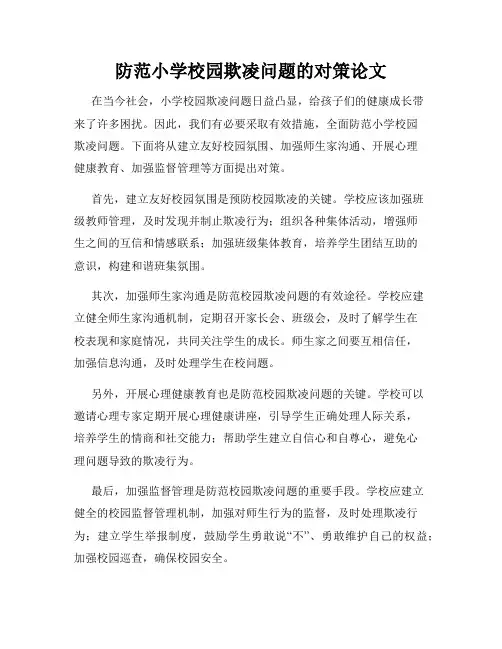 防范小学校园欺凌问题的对策论文

在当今社会，小学校园欺凌问题日益凸显，给孩子们的健康成长带来了许多困扰。因此，我们有必要采取有效措施，全面防范小学校园欺凌问题。下面将从建立友好校园氛围、加强师生家沟通、开展心理健康教育、加强监督管理等方面提出对策。

首先，建立友好校园氛围是预防校园欺凌的关键。学校应该加强班级教师管理，及时发现并制止欺凌行为；组织各种集体活动，增强师生之间的互信和情感联系；加强班级集体教育，培养学生团结互助的意识，构建和谐班集氛围。

其次，加强师生家沟通是防范校园欺凌问题的有效途径。学校应建立健全师生家沟通机制，定期召开家长会、班级会，及时了解学生在校表现和家庭情况，共同关注学生的成长。师生家之间要互相信任，加强信息沟通，及时处理学生在校问题。

另外，开展心理健康教育也是防范校园欺凌问题的关键。学校可以邀请心理专家定期开展心理健康讲座，引导学生正确处理人际关系，培养学生的情商和社交能力；帮助学生建立自信心和自尊心，避免心理问题导致的欺凌行为。

最后，加强监督管理是防范校园欺凌问题的重要手段。学校应建立健全的校园监督管理机制，加强对师生行为的监督，及时处理欺凌行为；建立学生举报制度，鼓励学生勇敢说“不”、勇敢维护自己的权益；加强校园巡查，确保校园安全。